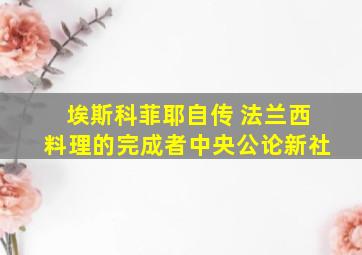 埃斯科菲耶自传 法兰西料理的完成者中央公论新社